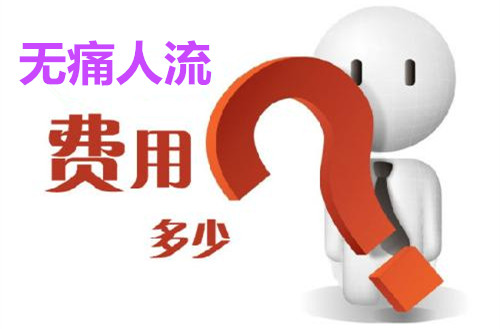 无痛人流
费用
多少